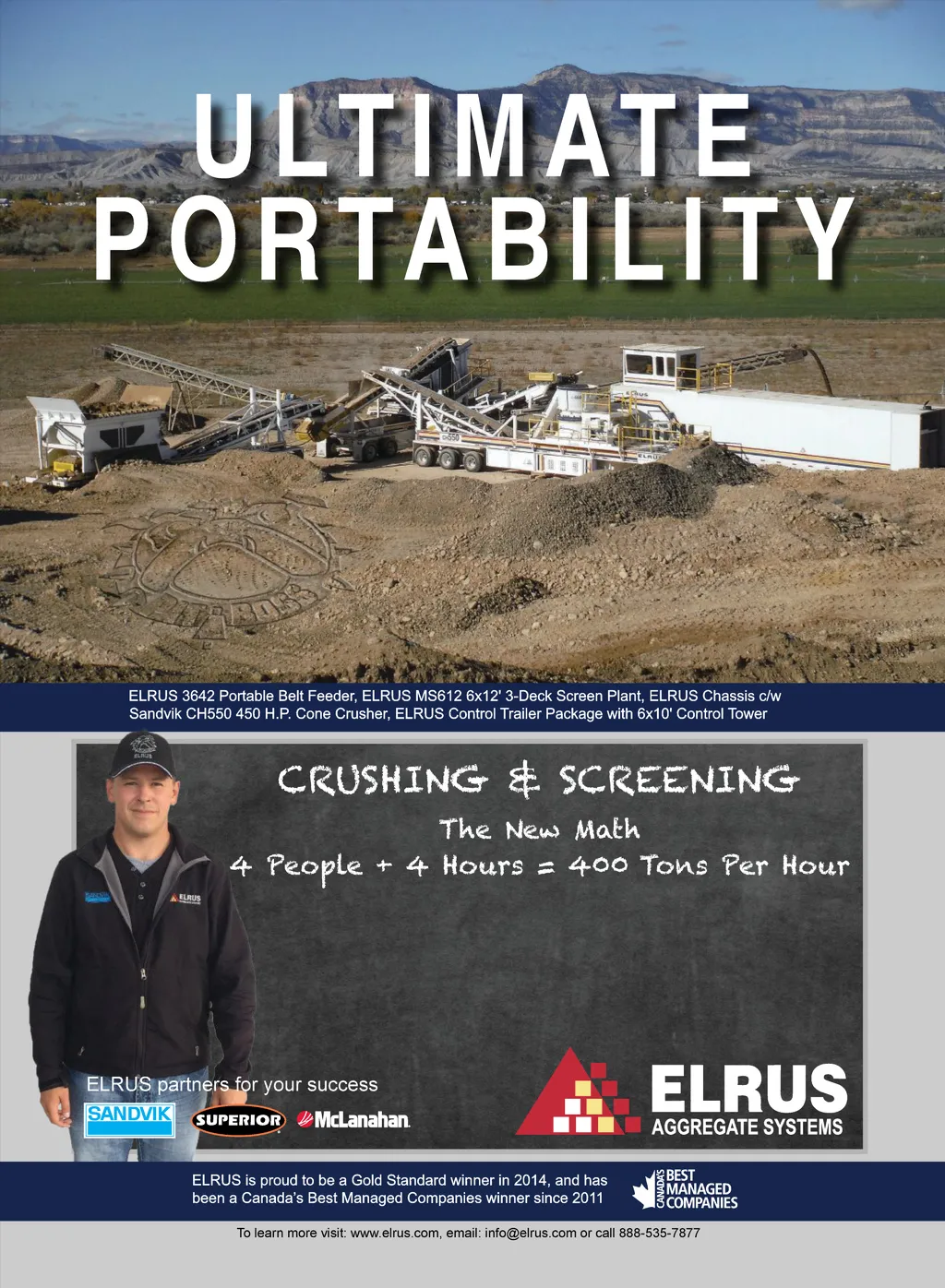 ULTIMATE
PORTABILITY

ELRUS 3642 Portable Belt Feeder, ELRUS MS612 6x12' 3-Deck Screen Plant, ELRUS Chassis c/w Sandvik CH550 450 H.P. Cone Crusher, ELRUS Control Trailer Package with 6x10' Control Tower

CRUSHING & SCREENING

The New Math

4 People + 4 Hours = 400 Tons Per Hour

ELRUS partners for your success

SANDVIK SUPERIOR McLanahan

ELRUS
AGGREGATE SYSTEMS

ELRUS is proud to be a Gold Standard winner in 2014, and has been a Canada's Best Managed Companies winner since 2011

CANADA'S BEST MANAGED COMPANIES

To learn more visit: www.elrus.com, email: info@elrus.com or call 888-535-7877